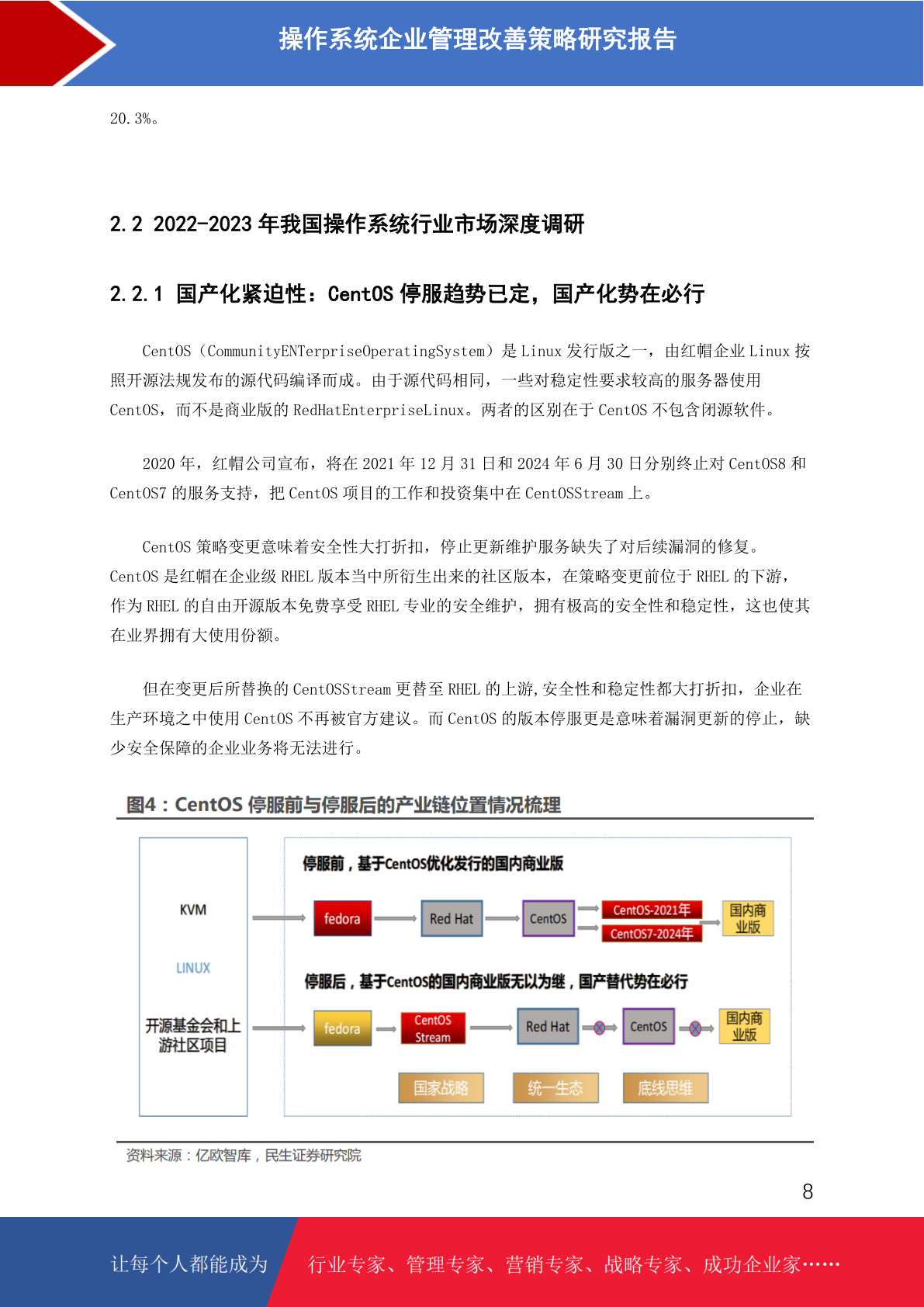 操作系统企业管理改善策略研究报告

20.3%。

2.2 2022-2023 年我国操作系统行业市场深度调研

2.2.1 国产化紧迫性：CentOS 停服趋势已定，国产化势在必行

CentOS（CommunityENTerpriseOperatingSystem）是 Linux 发行版之一，由红帽企业 Linux 按照开源法规发布的源代码编译而成。由于源代码相同，一些对稳定性要求较高的服务器使用 CentOS，而不是商业版的 RedHatEnterpriseLinux。两者的区别在于 CentOS 不包含闭源软件。

2020 年，红帽公司宣布，将在 2021 年 12 月 31 日和 2024 年 6 月 30 日分别终止对 CentOS8 和 CentOS7 的服务支持，把 CentOS 项目的工作和投资集中在 CentOSStream 上。

CentOS 策略变更意味着安全性大打折扣，停止更新维护服务缺失了对后续漏洞的修复。CentOS 是红帽在企业级 RHEL 版本当中所衍生出来的社区版本，在策略变更前位于 RHEL 的下游，作为 RHEL 的自由开源版本免费享受 RHEL 专业的安全维护，拥有极高的安全性和稳定性，这也使其在业界拥有大使用份额。

但在变更后所替换的 CentOSStream 更替至 RHEL 的上游,安全性和稳定性都大打折扣，企业在生产环境之中使用 CentOS 不再被官方建议。而 CentOS 的版本停服更是意味着漏洞更新的停止，缺少安全保障的企业业务将无法进行。

图4：CentOS 停服前与停服后的产业链位置情况梳理

KVM
LINUX
开源基金会和上游社区项目

停服前，基于CentOS优化发行的国内商业版
fedora
Red Hat
CentOS
CentOS-2021年
CentOS7-2024年
国内商业版

停服后，基于CentOS的国内商业版无以为继，国产替代势在必行
fedora
CentOS Stream
Red Hat
CentOS
国内商业版
国家战略
统一生态
底线思维

资料来源：亿欧智库，民生证券研究院

8

让每个人都能成为 行业专家、管理专家、营销专家、战略专家、成功企业家……